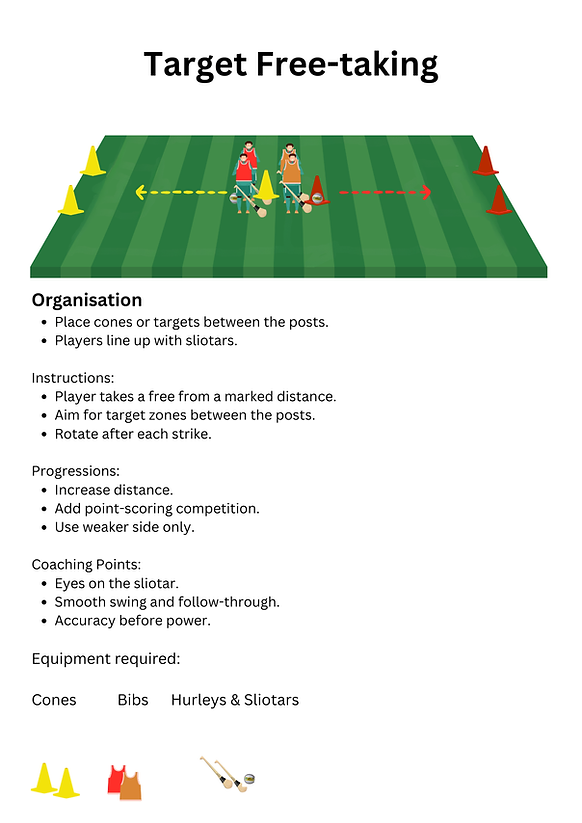 Target Free-taking

Organisation
- Place cones or targets between the posts.
- Players line up with sliotars.

Instructions:
- Player takes a free from a marked distance.
- Aim for target zones between the posts.
- Rotate after each strike.

Progressions:
- Increase distance.
- Add point-scoring competition.
- Use weaker side only.

Coaching Points:
- Eyes on the sliotar.
- Smooth swing and follow-through.
- Accuracy before power.

Equipment required:

Cones Bibs Hurleys & Sliotars